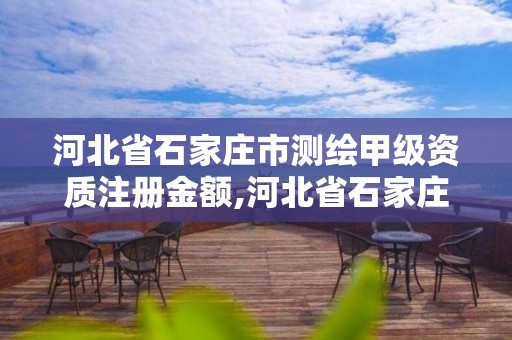 河北省石家庄市测绘甲级资质注册金额,河北省石家庄